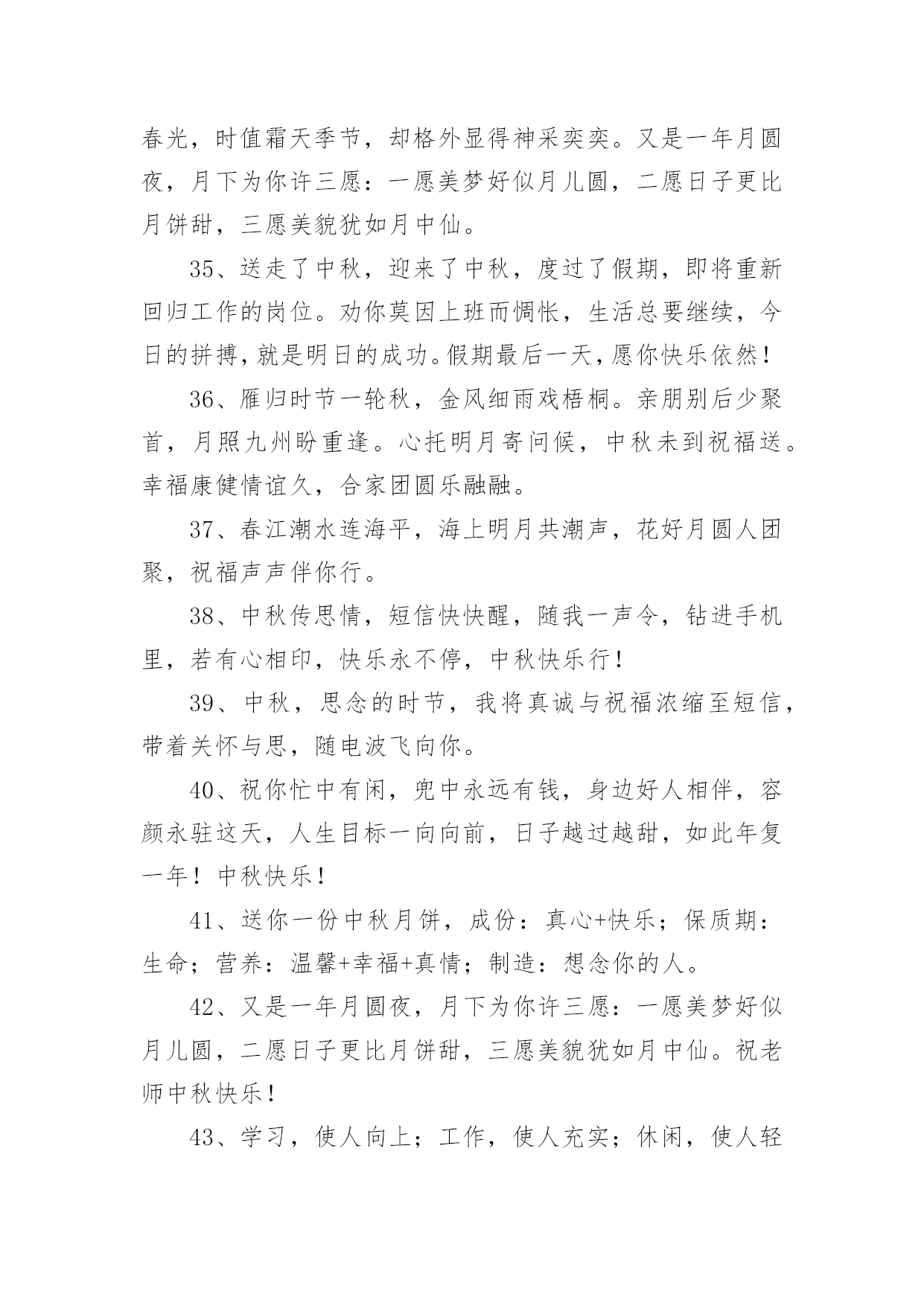 春光，时值霜天季节，却格外显得神采奕奕。又是一年月圆夜，月下为你许三愿：一愿美梦好似月儿圆，二愿日子更比月饼甜，三愿美貌犹如月中仙。

35、送走了中秋，迎来了中秋，度过了假期，即将重新回归工作的岗位。劝你莫因上班而惆怅，生活总要继续，今日的拼搏，就是明日的成功。假期最后一天，愿你快乐依然！

36、雁归时节一轮秋，金风细雨戏梧桐。亲朋别后少聚首，月照九州盼重逢。心托明月寄问候，中秋未到祝福送。幸福康健情谊久，合家团圆乐融融。

37、春江潮水连海平，海上明月共潮声，花好月圆人团聚，祝福声声伴你行。

38、中秋传思情，短信快快醒，随我一声令，钻进手机里，若有心相印，快乐永不停，中秋快乐行！

39、中秋，思念的时节，我将真诚与祝福浓缩至短信，带着关怀与思，随电波飞向你。

40、祝你忙中有闲，兜中永远有钱，身边好人相伴，容颜永驻这天，人生目标一向向前，日子越过越甜，如此年复一年！中秋快乐！

41、送你一份中秋月饼，成份：真心+快乐；保质期：生命；营养：温馨+幸福+真情；制造：想念你的人。

42、又是一年月圆夜，月下为你许三愿：一愿美梦好似月儿圆，二愿日子更比月饼甜，三愿美貌犹如月中仙。祝老师中秋快乐！

43、学习，使人向上；工作，使人充实；休闲，使人轻